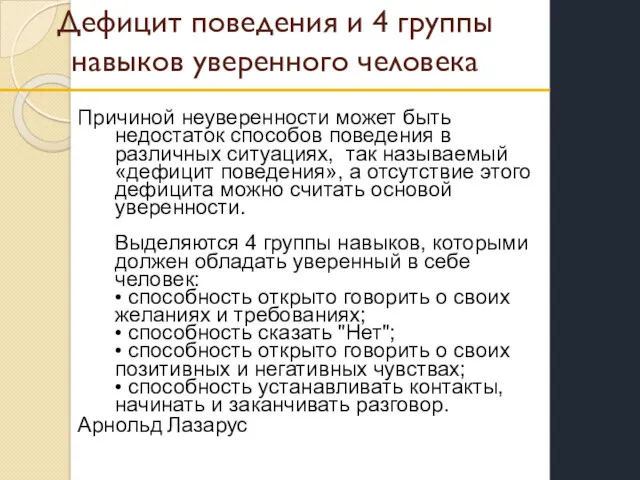 Дефицит поведения и 4 группы навыков уверенного человека

Причиной неуверенности может быть недостаток способов поведения в различных ситуациях, так называемый «дефицит поведения», а отсутствие этого дефицита можно считать основой уверенности.

Выделяются 4 группы навыков, которыми должен обладать уверенный в себе человек:
• способность открыто говорить о своих желаниях и требованиях;
• способность сказать "Нет";
• способность открыто говорить о своих позитивных и негативных чувствах;
• способность устанавливать контакты, начинать и заканчивать разговор.
Арнольд Лазарус